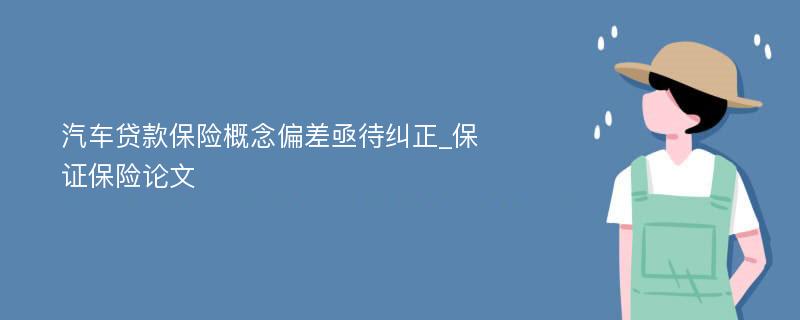 汽车贷款保险概念偏差亟待纠正_保证保险论文